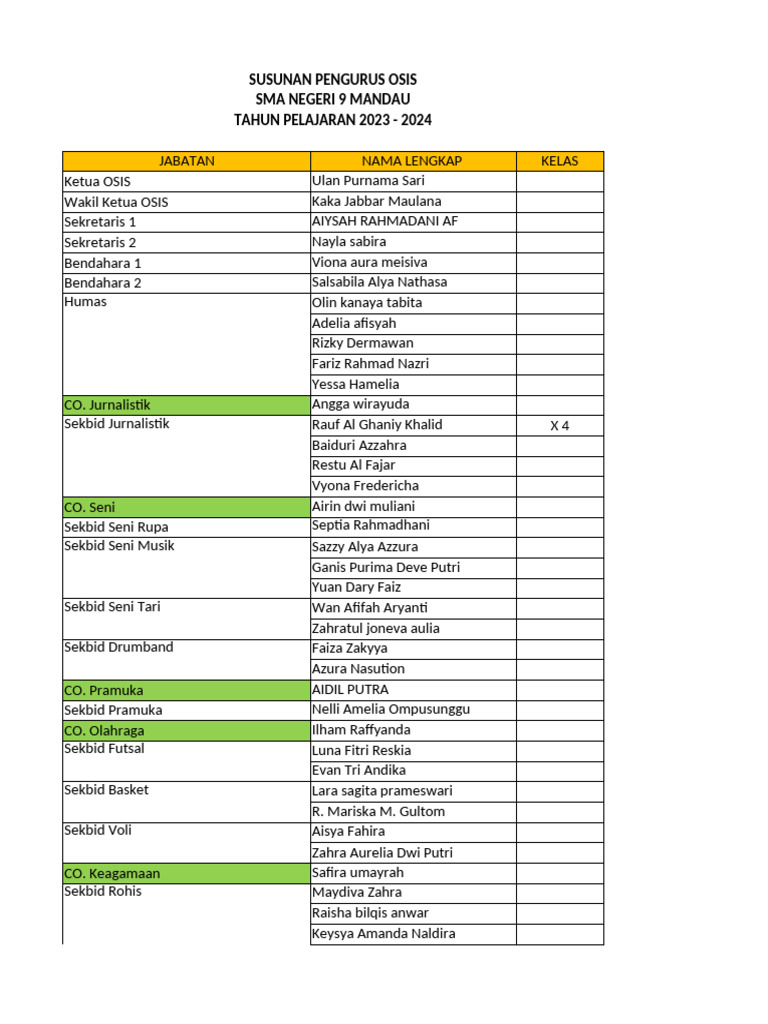 SUSUNAN PENGURUS OSIS
SMA NEGERI 9 MANDAU
TAHUN PELAJARAN 2023 - 2024

| JABATAN | NAMA LENGKAP | KELAS |
|---|---|---|
| Ketua OSIS | Ulan Purnama Sari | |
| Wakil Ketua OSIS | Kaka Jabbar Maulana | |
| Sekretaris 1 | AIYSAH RAHMADANI AF | |
| Sekretaris 2 | Nayla sabira | |
| Bendahara 1 | Viona aura meisiva | |
| Bendahara 2 | Salsabila Alya Nathasa | |
| Humas | Olin kanaya tabita | |
| | Adelia afisyah | |
| | Rizky Dermawan | |
| | Fariz Rahmad Nazri | |
| | Yessa Hamelia | |
| CO. Jurnalistik | Angga wirayuda | |
| Sekbid Jurnalistik | Rauf Al Ghaniy Khalid | X 4 |
| | Baiduri Azzahra | |
| | Restu Al Fajar | |
| | Vyona Fredericha | |
| CO. Seni | Airin dwi muliani | |
| Sekbid Seni Rupa | Septia Rahmadhani | |
| Sekbid Seni Musik | Sazzy Alya Azzura | |
| | Ganis Purima Deve Putri | |
| | Yuan Dary Faiz | |
| Sekbid Seni Tari | Wan Afifah Aryanti | |
| | Zahratul joneva aulia | |
| Sekbid Drumband | Faiza Zakyya | |
| | Azura Nasution | |
| CO. Pramuka | AIDIL PUTRA | |
| Sekbid Pramuka | Nelli Amelia Ompusunggu | |
| CO. Olahraga | Ilham Raffyanda | |
| Sekbid Futsal | Luna Fitri Reskia | |
| | Evan Tri Andika | |
| Sekbid Basket | Lara sagita prameswari | |
| | R. Mariska M. Gultom | |
| Sekbid Voli | Aisya Fahira | |
| | Zahra Aurelia Dwi Putri | |
| CO. Keagamaan | Safira umayrah | |
| Sekbid Rohis | Maydiva Zahra | |
| | Raisha bilqis anwar | |
| | Keysya Amanda Naldira | |